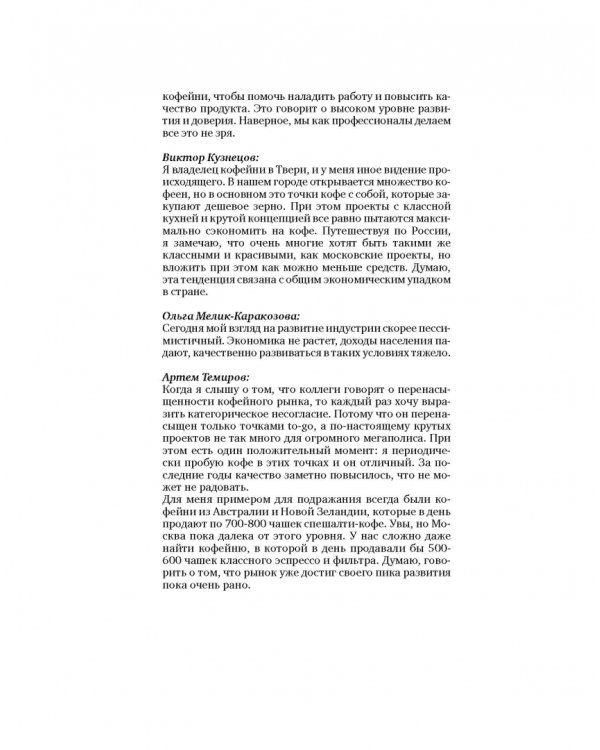 кофейни, чтобы помочь наладить работу и повысить качество продукта. Это говорит о высоком уровне развития и доверия. Наверное, мы как профессионалы делаем все это не зря.

Виктор Кузнецов:
Я владелец кофейни в Твери, и у меня иное видение происходящего. В нашем городе открывается множество кофеен, но в основном это точки кофе с собой, которые закупают дешевое зерно. При этом проекты с классной кухней и крутой концепцией все равно пытаются максимально сэкономить на кофе. Путешествуя по России, я замечаю, что очень многие хотят быть такими же классными и красивыми, как московские проекты, но вложить при этом как можно меньше средств. Думаю, эта тенденция связана с общим экономическим упадком в стране.

Ольга Мелик-Каракозова:
Сегодня мой взгляд на развитие индустрии скорее пессимистичный. Экономика не растет, доходы населения падают, качественно развиваться в таких условиях тяжело.

Артем Темиров:
Когда я слышу о том, что коллеги говорят о перенасыщенности кофейного рынка, то каждый раз хочу выразить категорическое несогласие. Потому что он перенасыщен только точками to-go, а по-настоящему крутых проектов не так много для огромного мегаполиса. При этом есть один положительный момент: я периодически пробую кофе в этих точках и он отличный. За последние годы качество заметно повысилось, что не может не радовать.
Для меня примером для подражания всегда были кофейни из Австралии и Новой Зеландии, которые в день продают по 700-800 чашек спешалти-кофе. Увы, но Москва пока далека от этого уровня. У нас сложно даже найти кофейню, в которой в день продавали бы 500-600 чашек классного эспрессо и фильтра. Думаю, говорить о том, что рынок уже достиг своего пика развития пока очень рано.